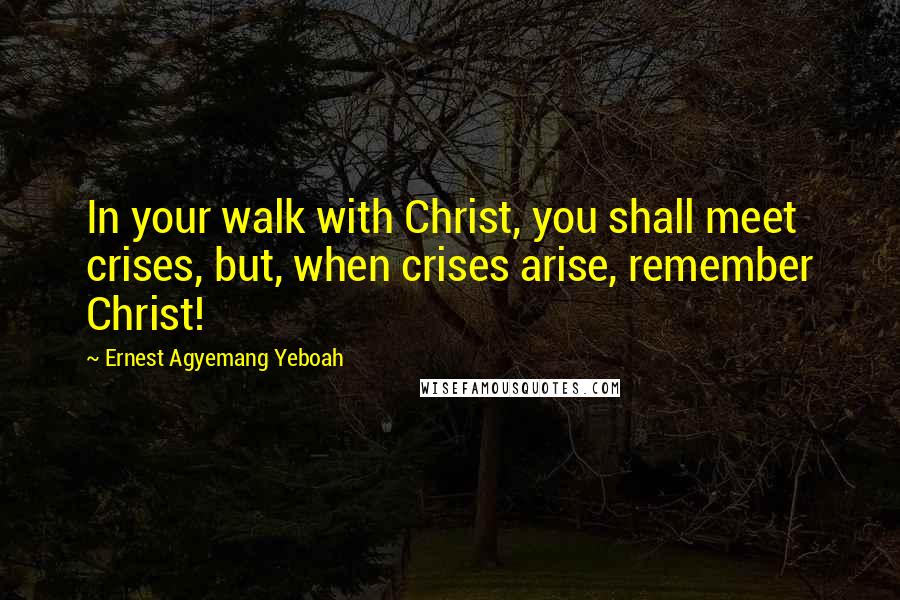 In your walk with Christ, you shall meet crises, but, when crises arise, remember Christ!

~ Ernest Agyemang Yeboah

WISEFAMOUSQUOTES.COM